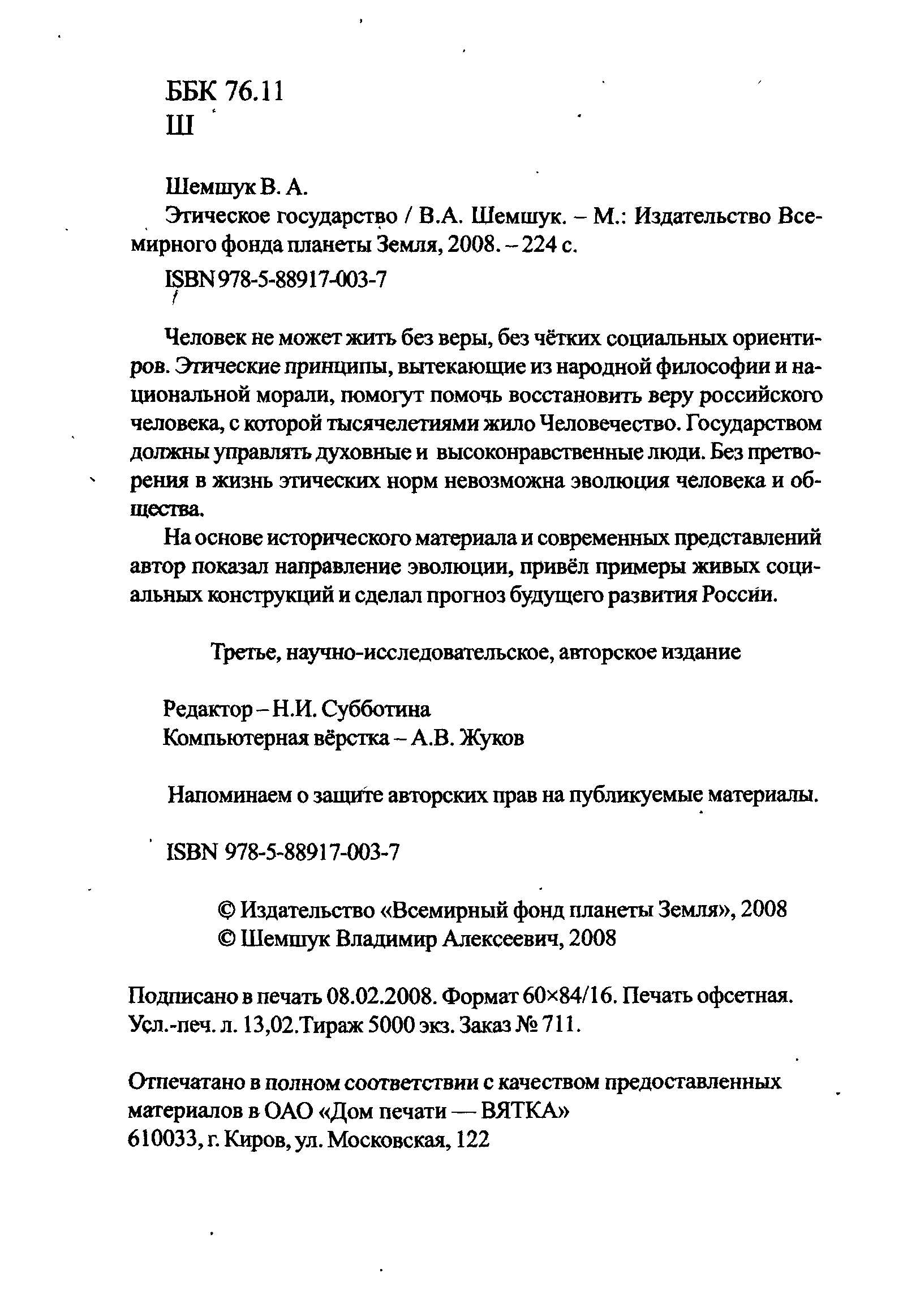 ББК 76.11
Ш

Шемшук В. А.
Этическое государство / В.А. Шемшук. – М.: Издательство Всемирного фонда планеты Земля, 2008. – 224 с.
ISBN 978-5-88917-003-7

Человек не может жить без веры, без чётких социальных ориентиров. Этические принципы, вытекающие из народной философии и национальной морали, помогут помочь восстановить веру российского человека, с которой тысячелетиями жило Человечество. Государством должны управлять духовные и высоконравственные люди. Без претворения в жизнь этических норм невозможна эволюция человека и общества.

На основе исторического материала и современных представлений автор показал направление эволюции, привёл примеры живых социальных конструкций и сделал прогноз будущего развития России.

Третье, научно-исследовательское, авторское издание

Редактор – Н.И. Субботина
Компьютерная вёрстка – А.В. Жуков

Напоминаем о защите авторских прав на публикуемые материалы.

ISBN 978-5-88917-003-7

© Издательство «Всемирный фонд планеты Земля», 2008
© Шемшук Владимир Алексеевич, 2008

Подписано в печать 08.02.2008. Формат 60×84/16. Печать офсетная. Усл.-печ. л. 13,02.Тираж 5000 экз. Заказ № 711.

Отпечатано в полном соответствии с качеством предоставленных материалов в ОАО «Дом печати — ВЯТКА»
610033, г. Киров, ул. Московская, 122